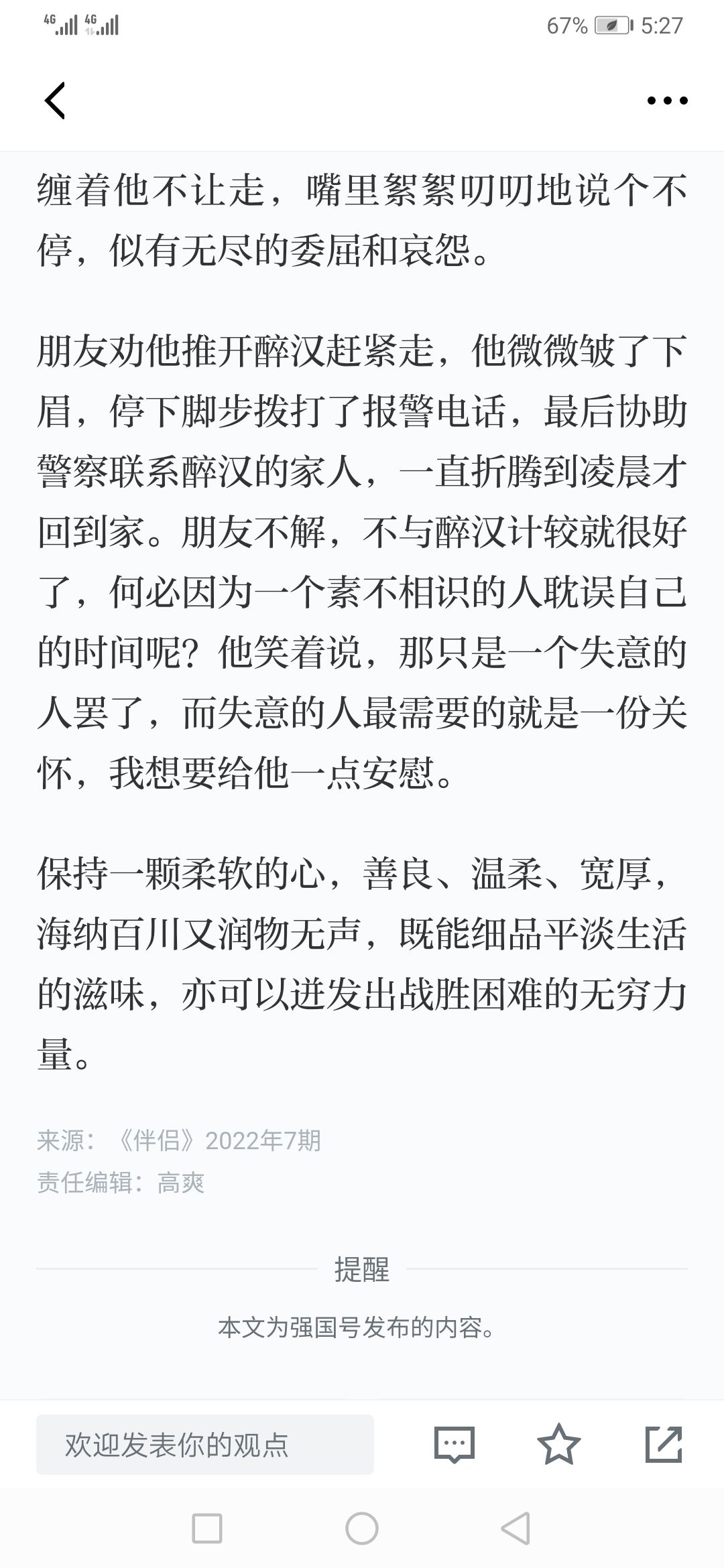 4G 4G 67% 5:27

缠着他不让走，嘴里絮絮叨叨地说个不停，似有无尽的委屈和哀怨。

朋友劝他推开醉汉赶紧走，他微微皱了下眉，停下脚步拨打了报警电话，最后协助警察联系醉汉的家人，一直折腾到凌晨才回到家。朋友不解，不与醉汉计较就很好了，何必因为一个素不相识的人耽误自己的时间呢？他笑着说，那只是一个失意的人罢了，而失意的人最需要的就是一份关怀，我想要给他一点安慰。

保持一颗柔软的心，善良、温柔、宽厚，海纳百川又润物无声，既能细品平淡生活的滋味，亦可以迸发出战胜困难的无穷力量。

来源：《伴侣》2022年7期
责任编辑：高爽

提醒

本文为强国号发布的内容。

欢迎发表你的观点